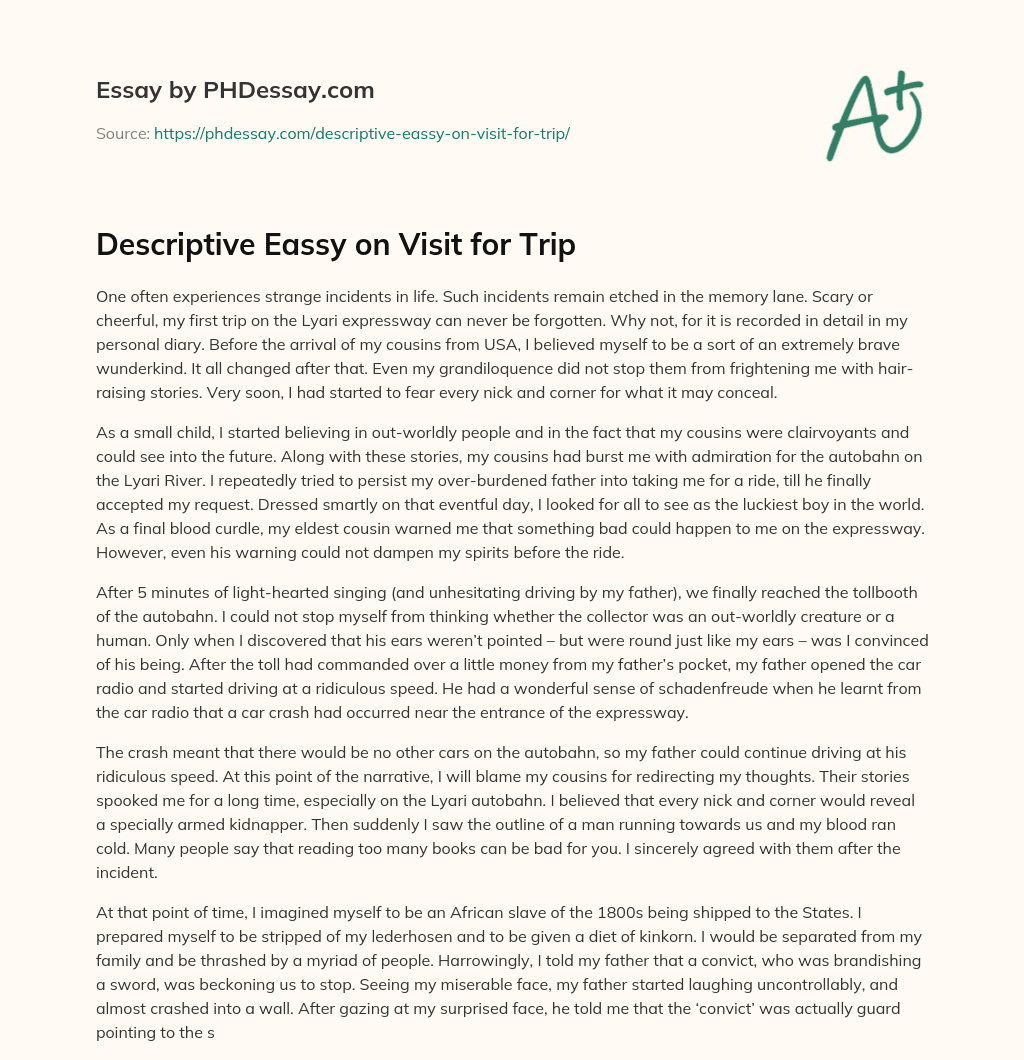 Essay by PHDessay.com

Source: https://phdessay.com/descriptive-eassy-on-visit-for-trip/

A+

Descriptive Eassy on Visit for Trip

One often experiences strange incidents in life. Such incidents remain etched in the memory lane. Scary or cheerful, my first trip on the Lyari expressway can never be forgotten. Why not, for it is recorded in detail in my personal diary. Before the arrival of my cousins from USA, I believed myself to be a sort of an extremely brave wunderkind. It all changed after that. Even my grandiloquence did not stop them from frightening me with hair-raising stories. Very soon, I had started to fear every nick and corner for what it may conceal.

As a small child, I started believing in out-worldly people and in the fact that my cousins were clairvoyants and could see into the future. Along with these stories, my cousins had burst me with admiration for the autobahn on the Lyari River. I repeatedly tried to persist my over-burdened father into taking me for a ride, till he finally accepted my request. Dressed smartly on that eventful day, I looked for all to see as the luckiest boy in the world. As a final blood curdle, my eldest cousin warned me that something bad could happen to me on the expressway. However, even his warning could not dampen my spirits before the ride.

After 5 minutes of light-hearted singing (and unhesitating driving by my father), we finally reached the tollbooth of the autobahn. I could not stop myself from thinking whether the collector was an out-worldly creature or a human. Only when I discovered that his ears weren't pointed – but were round just like my ears – was I convinced of his being. After the toll had commanded over a little money from my father's pocket, my father opened the car radio and started driving at a ridiculous speed. He had a wonderful sense of schadenfreude when he learnt from the car radio that a car crash had occurred near the entrance of the expressway.

The crash meant that there would be no other cars on the autobahn, so my father could continue driving at his ridiculous speed. At this point of the narrative, I will blame my cousins for redirecting my thoughts. Their stories spooked me for a long time, especially on the Lyari autobahn. I believed that every nick and corner would reveal a specially armed kidnapper. Then suddenly I saw the outline of a man running towards us and my blood ran cold. Many people say that reading too many books can be bad for you. I sincerely agreed with them after the incident.

At that point of time, I imagined myself to be an African slave of the 1800s being shipped to the States. I prepared myself to be stripped of my lederhosen and to be given a diet of kinkorn. I would be separated from my family and be thrashed by a myriad of people. Harrowingly, I told my father that a convict, who was brandishing a sword, was beckoning us to stop. Seeing my miserable face, my father started laughing uncontrollably, and almost crashed into a wall. After gazing at my surprised face, he told me that the 'convict' was actually guard pointing to the s